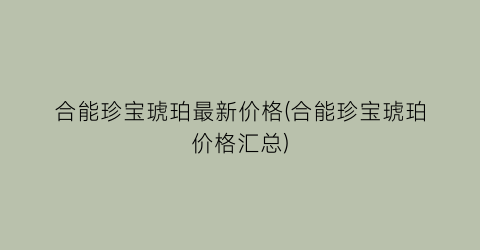 合能珍宝琥珀最新价格(合能珍宝琥珀价格汇总)